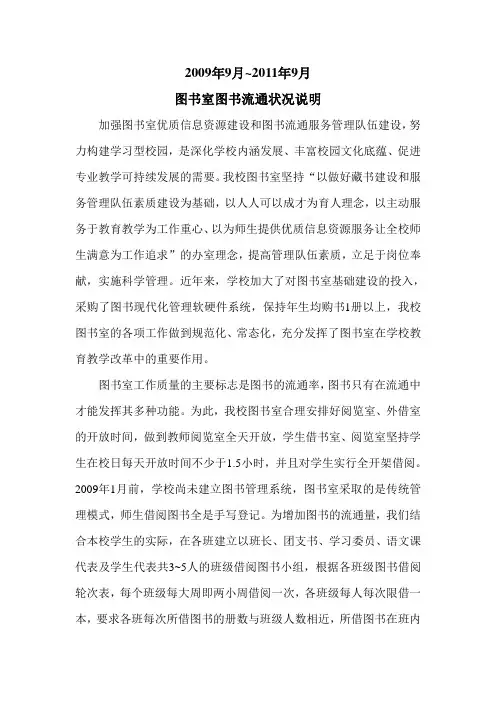 2009年9月~2011年9月

图书室图书流通状况说明

加强图书室优质信息资源建设和图书流通服务管理队伍建设，努力构建学习型校园，是深化学校内涵发展、丰富校园文化底蕴、促进专业教学可持续发展的需要。我校图书室坚持“以做好藏书建设和服务管理队伍素质建设为基础，以人人可以成才为育人理念，以主动服务于教育教学为工作重心、以为师生提供优质信息资源服务让全校师生满意为工作追求”的办室理念，提高管理队伍素质，立足于岗位奉献，实施科学管理。近年来，学校加大了对图书室基础建设的投入，采购了图书现代化管理软硬件系统，保持年生均购书1册以上，我校图书室的各项工作做到规范化、常态化，充分发挥了图书室在学校教育教学改革中的重要作用。

图书室工作质量的主要标志是图书的流通率，图书只有在流通中才能发挥其多种功能。为此，我校图书室合理安排好阅览室、外借室的开放时间，做到教师阅览室全天开放，学生借书室、阅览室坚持学生在校日每天开放时间不少于1.5小时，并且对学生实行全开架借阅。2009年1月前，学校尚未建立图书管理系统，图书室采取的是传统管理模式，师生借阅图书全是手写登记。为增加图书的流通量，我们结合本校学生的实际，在各班建立以班长、团支书、学习委员、语文课代表及学生代表共3~5人的班级借阅图书小组，根据各班级图书借阅轮次表，每个班级每大周即两小周借阅一次，各班级每人每次限借一本，要求各班每次所借图书的册数与班级人数相近，所借图书在班内